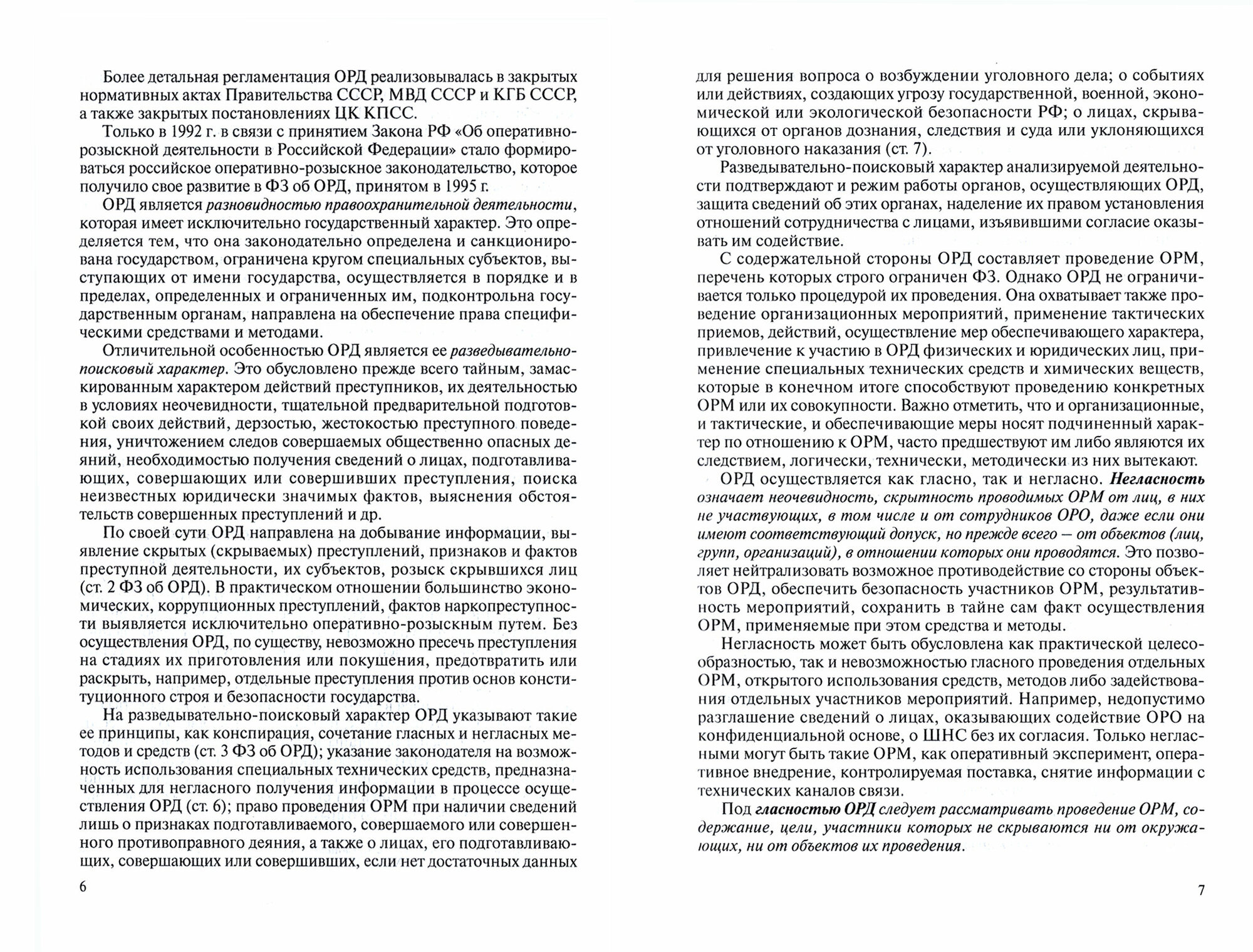 Более детальная регламентация ОРД реализовывалась в закрытых нормативных актах Правительства СССР, МВД СССР и КГБ СССР, а также закрытых постановлениях ЦК КПСС.

Только в 1992 г. в связи с принятием Закона РФ «Об оперативно-розыскной деятельности в Российской Федерации» стало формироваться российское оперативно-розыскное законодательство, которое получило свое развитие в ФЗ об ОРД, принятом в 1995 г.

ОРД является разновидностью правоохранительной деятельности, которая имеет исключительно государственный характер. Это определяется тем, что она законодательно определена и санкционирована государством, ограничена кругом специальных субъектов, выступающих от имени государства, осуществляется в порядке и в пределах, определенных и ограниченных им, подконтрольна государственным органам, направлена на обеспечение права специфическими средствами и методами.

Отличительной особенностью ОРД является ее разведывательно-поисковый характер. Это обусловлено прежде всего тайным, замаскированным характером действий преступников, их деятельностью в условиях неочевидности, тщательной предварительной подготовкой своих действий, дерзостью, жестокостью преступного поведения, уничтожением следов совершаемых общественно опасных деяний, необходимостью получения сведений о лицах, подготавливающих, совершающих или совершивших преступления, поиска неизвестных юридически значимых фактов, выяснения обстоятельств совершенных преступлений и др.

По своей сути ОРД направлена на добывание информации, выявление скрытых (скрываемых) преступлений, признаков и фактов преступной деятельности, их субъектов, розыск скрывшихся лиц (ст. 2 ФЗ об ОРД). В практическом отношении большинство экономических, коррупционных преступлений, фактов наркопреступности выявляется исключительно оперативно-розыскным путем. Без осуществления ОРД, по существу, невозможно пресечь преступления на стадиях их приготовления или покушения, предотвратить или раскрыть, например, отдельные преступления против основ конституционного строя и безопасности государства.

На разведывательно-поисковый характер ОРД указывают такие ее принципы, как конспирация, сочетание гласных и негласных методов и средств (ст. 3 ФЗ об ОРД); указание законодателя на возможность использования специальных технических средств, предназначенных для негласного получения информации в процессе осуществления ОРД (ст. 6); право проведения ОРМ при наличии сведений лишь о признаках подготавливаемого, совершаемого или совершенного противоправного деяния, а также о лицах, его подготавливающих, совершающих или совершивших, если нет достаточных данных

6

для решения вопроса о возбуждении уголовного дела; о событиях или действиях, создающих угрозу государственной, военной, экономической или экологической безопасности РФ; о лицах, скрывающихся от органов дознания, следствия и суда или уклоняющихся от уголовного наказания (ст. 7).

Разведывательно-поисковый характер анализируемой деятельности подтверждают и режим работы органов, осуществляющих ОРД, защита сведений об этих органах, наделение их правом установления отношений сотрудничества с лицами, изъявившими согласие оказывать им содействие.

С содержательной стороны ОРД составляет проведение ОРМ, перечень которых строго ограничен ФЗ. Однако ОРД не ограничивается только процедурой их проведения. Она охватывает также проведение организационных мероприятий, применение тактических приемов, действий, осуществление мер обеспечивающего характера, привлечение к участию в ОРД физических и юридических лиц, применение специальных технических средств и химических веществ, которые в конечном итоге способствуют проведению конкретных ОРМ или их совокупности. Важно отметить, что и организационные, и тактические, и обеспечивающие меры носят подчиненный характер по отношению к ОРМ, часто предшествуют им либо являются их следствием, логически, технически, методически из них вытекают.

ОРД осуществляется как гласно, так и негласно. Негласность означает неочевидность, скрытность проводимых ОРМ от лиц, в них не участвующих, в том числе и от сотрудников ОРО, даже если они имеют соответствующий допуск, но прежде всего — от объектов (лиц, групп, организаций), в отношении которых они проводятся. Это позволяет нейтрализовать возможное противодействие со стороны объектов ОРД, обеспечить безопасность участников ОРМ, результативность мероприятий, сохранить в тайне сам факт осуществления ОРМ, применяемые при этом средства и методы.

Негласность может быть обусловлена как практической целесообразностью, так и невозможностью гласного проведения отдельных ОРМ, открытого использования средств, методов либо задействования отдельных участников мероприятий. Например, недопустимо разглашение сведений о лицах, оказывающих содействие ОРО на конфиденциальной основе, о ШНС без их согласия. Только негласными могут быть такие ОРМ, как оперативный эксперимент, оперативное внедрение, контролируемая поставка, снятие информации с технических каналов связи.

Под гласностью ОРД следует рассматривать проведение ОРМ, содержание, цели, участники которых не скрываются ни от окружающих, ни от объектов их проведения.

7